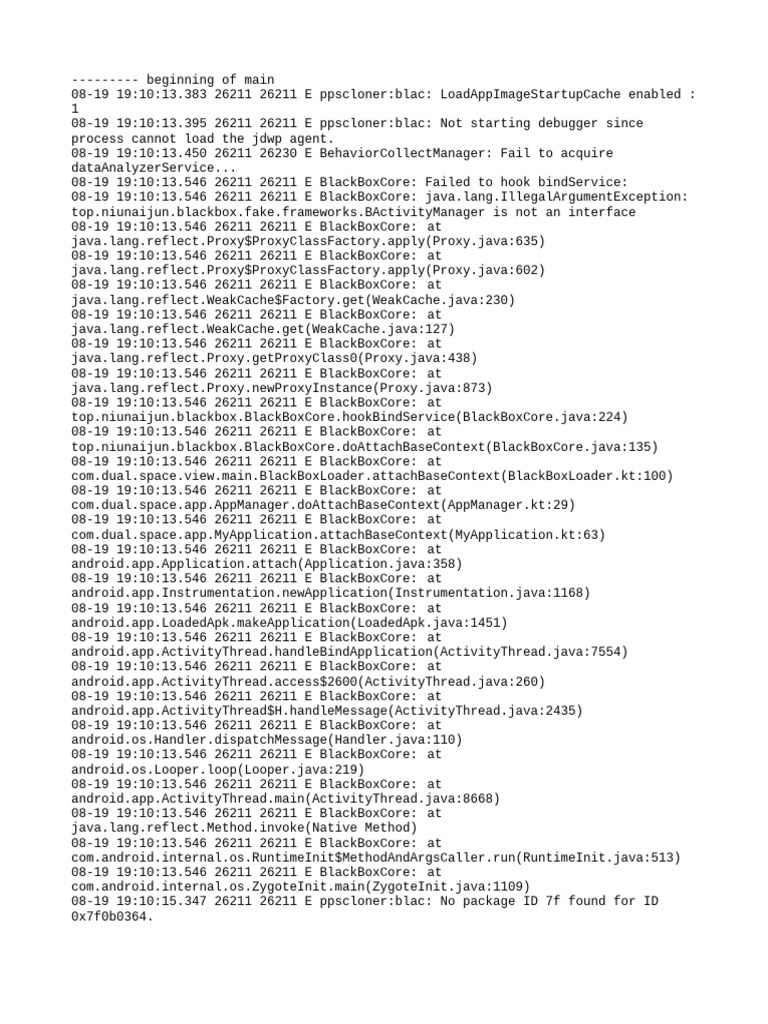 --------- beginning of main
08-19 19:10:13.383 26211 26211 E ppscloner:blac: LoadAppImageStartupCache enabled : 1
08-19 19:10:13.395 26211 26211 E ppscloner:blac: Not starting debugger since process cannot load the jdwp agent.
08-19 19:10:13.450 26211 26230 E BehaviorCollectManager: Fail to acquire dataAnalyzerService...
08-19 19:10:13.546 26211 26211 E BlackBoxCore: Failed to hook bindService:
08-19 19:10:13.546 26211 26211 E BlackBoxCore: java.lang.IllegalArgumentException: top.niunaijun.blackbox.fake.frameworks.BActivityManager is not an interface
08-19 19:10:13.546 26211 26211 E BlackBoxCore: at java.lang.reflect.Proxy$ProxyClassFactory.apply(Proxy.java:635)
08-19 19:10:13.546 26211 26211 E BlackBoxCore: at java.lang.reflect.Proxy$ProxyClassFactory.apply(Proxy.java:602)
08-19 19:10:13.546 26211 26211 E BlackBoxCore: at java.lang.reflect.WeakCache$Factory.get(WeakCache.java:230)
08-19 19:10:13.546 26211 26211 E BlackBoxCore: at java.lang.reflect.WeakCache.get(WeakCache.java:127)
08-19 19:10:13.546 26211 26211 E BlackBoxCore: at java.lang.reflect.Proxy.getProxyClass0(Proxy.java:438)
08-19 19:10:13.546 26211 26211 E BlackBoxCore: at java.lang.reflect.Proxy.newProxyInstance(Proxy.java:873)
08-19 19:10:13.546 26211 26211 E BlackBoxCore: at top.niunaijun.blackbox.BlackBoxCore.hookBindService(BlackBoxCore.java:224)
08-19 19:10:13.546 26211 26211 E BlackBoxCore: at top.niunaijun.blackbox.BlackBoxCore.doAttachBaseContext(BlackBoxCore.java:135)
08-19 19:10:13.546 26211 26211 E BlackBoxCore: at com.dual.space.view.main.BlackBoxLoader.attachBaseContext(BlackBoxLoader.kt:100)
08-19 19:10:13.546 26211 26211 E BlackBoxCore: at com.dual.space.app.AppManager.doAttachBaseContext(AppManager.kt:29)
08-19 19:10:13.546 26211 26211 E BlackBoxCore: at com.dual.space.app.MyApplication.attachBaseContext(MyApplication.kt:63)
08-19 19:10:13.546 26211 26211 E BlackBoxCore: at android.app.Application.attach(Application.java:358)
08-19 19:10:13.546 26211 26211 E BlackBoxCore: at android.app.Instrumentation.newApplication(Instrumentation.java:1168)
08-19 19:10:13.546 26211 26211 E BlackBoxCore: at android.app.LoadedApk.makeApplication(LoadedApk.java:1451)
08-19 19:10:13.546 26211 26211 E BlackBoxCore: at android.app.ActivityThread.handleBindApplication(ActivityThread.java:7554)
08-19 19:10:13.546 26211 26211 E BlackBoxCore: at android.app.ActivityThread.access$2600(ActivityThread.java:260)
08-19 19:10:13.546 26211 26211 E BlackBoxCore: at android.app.ActivityThread$H.handleMessage(ActivityThread.java:2435)
08-19 19:10:13.546 26211 26211 E BlackBoxCore: at android.os.Handler.dispatchMessage(Handler.java:110)
08-19 19:10:13.546 26211 26211 E BlackBoxCore: at android.os.Looper.loop(Looper.java:219)
08-19 19:10:13.546 26211 26211 E BlackBoxCore: at android.app.ActivityThread.main(ActivityThread.java:8668)
08-19 19:10:13.546 26211 26211 E BlackBoxCore: at java.lang.reflect.Method.invoke(Native Method)
08-19 19:10:13.546 26211 26211 E BlackBoxCore: at com.android.internal.os.RuntimeInit$MethodAndArgsCaller.run(RuntimeInit.java:513)
08-19 19:10:13.546 26211 26211 E BlackBoxCore: at com.android.internal.os.ZygoteInit.main(ZygoteInit.java:1109)
08-19 19:10:15.347 26211 26211 E ppscloner:blac: No package ID 7f found for ID 0x7f0b0364.